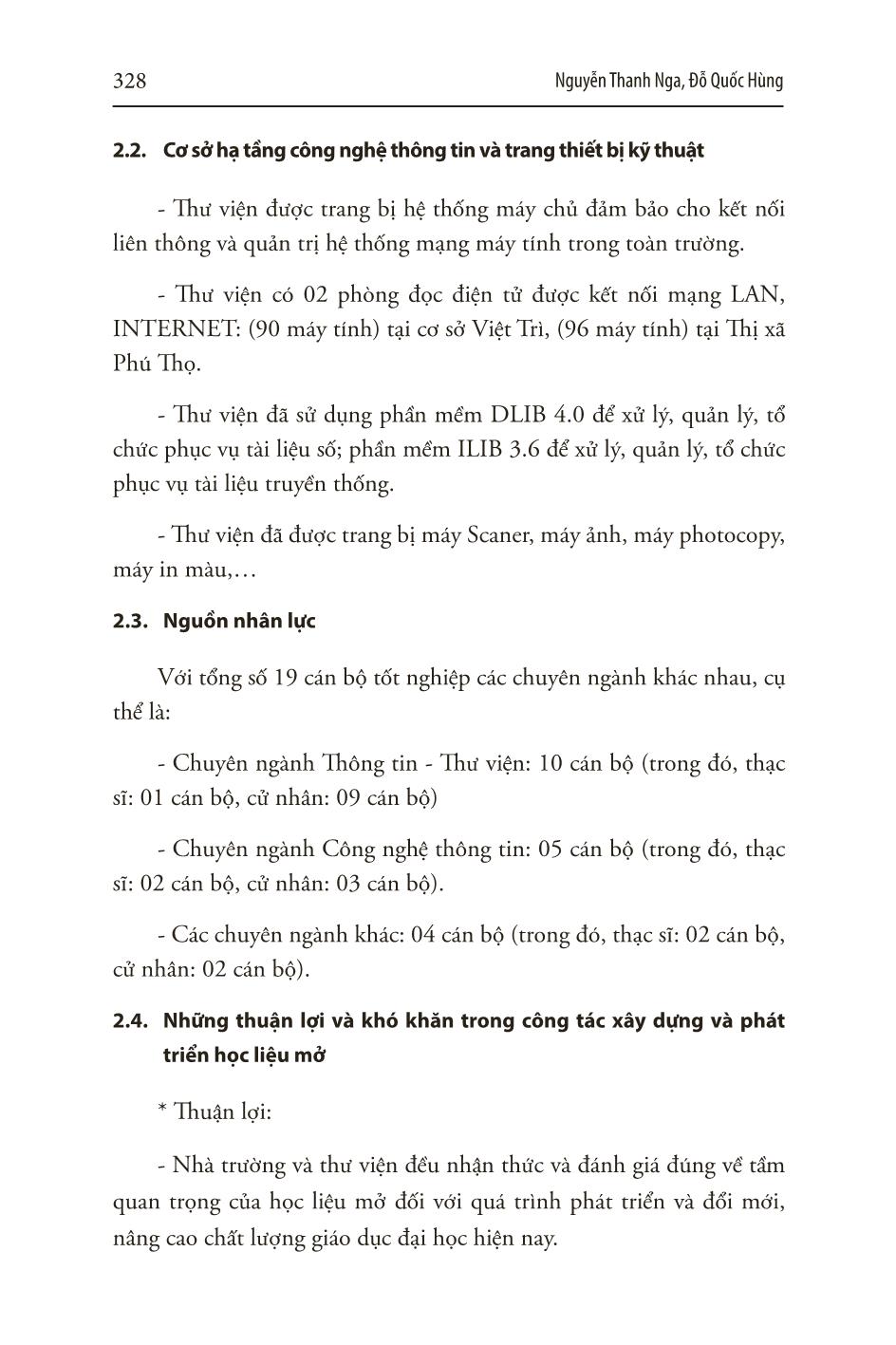 328

Nguyễn Thanh Nga, Đỗ Quốc Hùng

2.2. Cơ sở hạ tầng công nghệ thông tin và trang thiết bị kỹ thuật

- Thư viện được trang bị hệ thống máy chủ đảm bảo cho kết nối liên thông và quản trị hệ thống mạng máy tính trong toàn trường.

- Thư viện có 02 phòng đọc điện tử được kết nối mạng LAN, INTERNET: (90 máy tính) tại cơ sở Việt Trì, (96 máy tính) tại Thị xã Phú Thọ.

- Thư viện đã sử dụng phần mềm DLIB 4.0 để xử lý, quản lý, tổ chức phục vụ tài liệu số; phần mềm ILIB 3.6 để xử lý, quản lý, tổ chức phục vụ tài liệu truyền thống.

- Thư viện đã được trang bị máy Scaner, máy ảnh, máy photocopy, máy in màu,…

2.3. Nguồn nhân lực

Với tổng số 19 cán bộ tốt nghiệp các chuyên ngành khác nhau, cụ thể là:

- Chuyên ngành Thông tin - Thư viện: 10 cán bộ (trong đó, thạc sĩ: 01 cán bộ, cử nhân: 09 cán bộ)

- Chuyên ngành Công nghệ thông tin: 05 cán bộ (trong đó, thạc sĩ: 02 cán bộ, cử nhân: 03 cán bộ).

- Các chuyên ngành khác: 04 cán bộ (trong đó, thạc sĩ: 02 cán bộ, cử nhân: 02 cán bộ).

2.4. Những thuận lợi và khó khăn trong công tác xây dựng và phát triển học liệu mở

* Thuận lợi:

- Nhà trường và thư viện đều nhận thức và đánh giá đúng về tầm quan trọng của học liệu mở đối với quá trình phát triển và đổi mới, nâng cao chất lượng giáo dục đại học hiện nay.